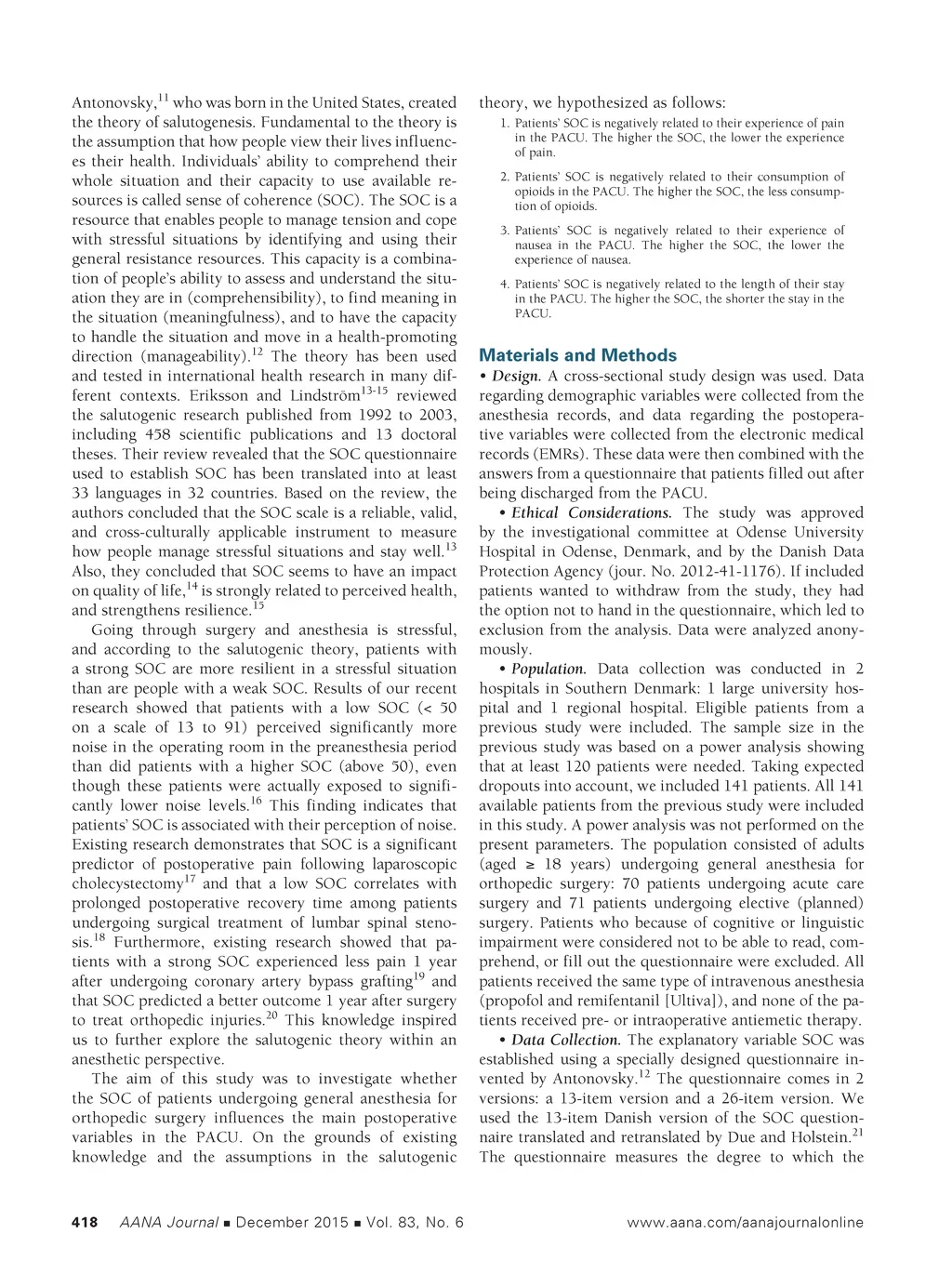 Antonovsky,$^{11}$ who was born in the United States, created the theory of salutogenesis. Fundamental to the theory is the assumption that how people view their lives influences their health. Individuals' ability to comprehend their whole situation and their capacity to use available resources is called sense of coherence (SOC). The SOC is a resource that enables people to manage tension and cope with stressful situations by identifying and using their general resistance resources. This capacity is a combination of people's ability to assess and understand the situation they are in (comprehensibility), to find meaning in the situation (meaningfulness), and to have the capacity to handle the situation and move in a health-promoting direction (manageability).$^{12}$ The theory has been used and tested in international health research in many different contexts. Eriksson and Lindström$^{13-15}$ reviewed the salutogenic research published from 1992 to 2003, including 458 scientific publications and 13 doctoral theses. Their review revealed that the SOC questionnaire used to establish SOC has been translated into at least 33 languages in 32 countries. Based on the review, the authors concluded that the SOC scale is a reliable, valid, and cross-culturally applicable instrument to measure how people manage stressful situations and stay well.$^{13}$ Also, they concluded that SOC seems to have an impact on quality of life,$^{14}$ is strongly related to perceived health, and strengthens resilience.$^{15}$

Going through surgery and anesthesia is stressful, and according to the salutogenic theory, patients with a strong SOC are more resilient in a stressful situation than are people with a weak SOC. Results of our recent research showed that patients with a low SOC (< 50 on a scale of 13 to 91) perceived significantly more noise in the operating room in the preanesthesia period than did patients with a higher SOC (above 50), even though these patients were actually exposed to significantly lower noise levels.$^{16}$ This finding indicates that patients' SOC is associated with their perception of noise. Existing research demonstrates that SOC is a significant predictor of postoperative pain following laparoscopic cholecystectomy$^{17}$ and that a low SOC correlates with prolonged postoperative recovery time among patients undergoing surgical treatment of lumbar spinal stenosis.$^{18}$ Furthermore, existing research showed that patients with a strong SOC experienced less pain 1 year after undergoing coronary artery bypass grafting$^{19}$ and that SOC predicted a better outcome 1 year after surgery to treat orthopedic injuries.$^{20}$ This knowledge inspired us to further explore the salutogenic theory within an anesthetic perspective.

The aim of this study was to investigate whether the SOC of patients undergoing general anesthesia for orthopedic surgery influences the main postoperative variables in the PACU. On the grounds of existing knowledge and the assumptions in the salutogenic theory, we hypothesized as follows:

1. Patients' SOC is negatively related to their experience of pain in the PACU. The higher the SOC, the lower the experience of pain.

2. Patients' SOC is negatively related to their consumption of opioids in the PACU. The higher the SOC, the less consumption of opioids.

3. Patients' SOC is negatively related to their experience of nausea in the PACU. The higher the SOC, the lower the experience of nausea.

4. Patients' SOC is negatively related to the length of their stay in the PACU. The higher the SOC, the shorter the stay in the PACU.

Materials and Methods

• Design. A cross-sectional study design was used. Data regarding demographic variables were collected from the anesthesia records, and data regarding the postoperative variables were collected from the electronic medical records (EMRs). These data were then combined with the answers from a questionnaire that patients filled out after being discharged from the PACU.

• Ethical Considerations. The study was approved by the investigational committee at Odense University Hospital in Odense, Denmark, and by the Danish Data Protection Agency (jour. No. 2012-41-1176). If included patients wanted to withdraw from the study, they had the option not to hand in the questionnaire, which led to exclusion from the analysis. Data were analyzed anonymously.

• Population. Data collection was conducted in 2 hospitals in Southern Denmark: 1 large university hospital and 1 regional hospital. Eligible patients from a previous study were included. The sample size in the previous study was based on a power analysis showing that at least 120 patients were needed. Taking expected dropouts into account, we included 141 patients. All 141 available patients from the previous study were included in this study. A power analysis was not performed on the present parameters. The population consisted of adults (aged ≥ 18 years) undergoing general anesthesia for orthopedic surgery: 70 patients undergoing acute care surgery and 71 patients undergoing elective (planned) surgery. Patients who because of cognitive or linguistic impairment were considered not to be able to read, comprehend, or fill out the questionnaire were excluded. All patients received the same type of intravenous anesthesia (propofol and remifentanil [Ultiva]), and none of the patients received pre- or intraoperative antiemetic therapy.

• Data Collection. The explanatory variable SOC was established using a specially designed questionnaire invented by Antonovsky.$^{12}$ The questionnaire comes in 2 versions: a 13-item version and a 26-item version. We used the 13-item Danish version of the SOC questionnaire translated and retranslated by Due and Holstein.$^{21}$ The questionnaire measures the degree to which the

418 AANA Journal ■ December 2015 ■ Vol. 83, No. 6 www.aana.com/aanajournalonline